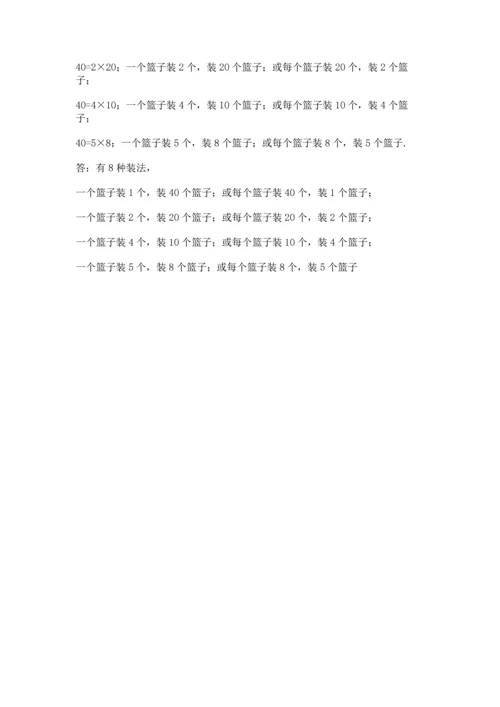 $40=2\times20$；一个篮子装 2 个，装 20 个篮子；或每个篮子装 20 个，装 2 个篮子；

$40=4\times10$；一个篮子装 4 个，装 10 个篮子；或每个篮子装 10 个，装 4 个篮子；

$40=5\times8$；一个篮子装 5 个，装 8 个篮子；或每个篮子装 8 个，装 5 个篮子.

答：有 8 种装法，

一个篮子装 1 个，装 40 个篮子；或每个篮子装 40 个，装 1 个篮子；

一个篮子装 2 个，装 20 个篮子；或每个篮子装 20 个，装 2 个篮子；

一个篮子装 4 个，装 10 个篮子；或每个篮子装 10 个，装 4 个篮子；

一个篮子装 5 个，装 8 个篮子；或每个篮子装 8 个，装 5 个篮子